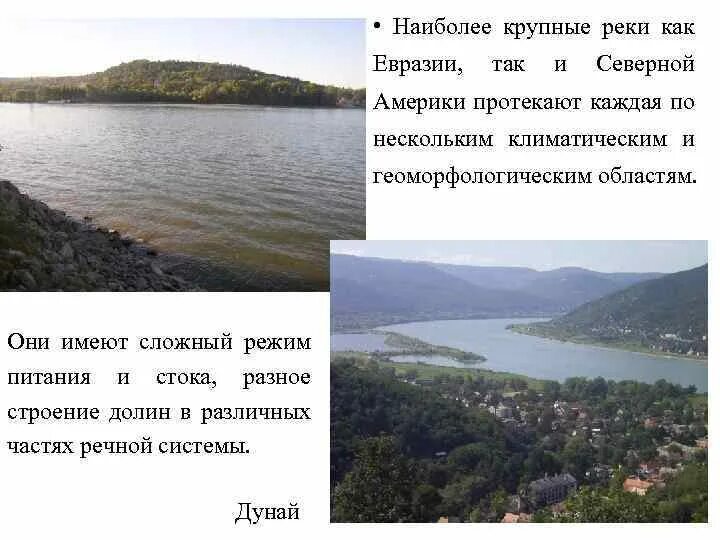 • Наиболее крупные реки как Евразии, так и Северной Америки протекают каждая по нескольким климатическим и геоморфологическим областям.

Они имеют сложный режим питания и стока, разное строение долин в различных частях речной системы.

Дунай